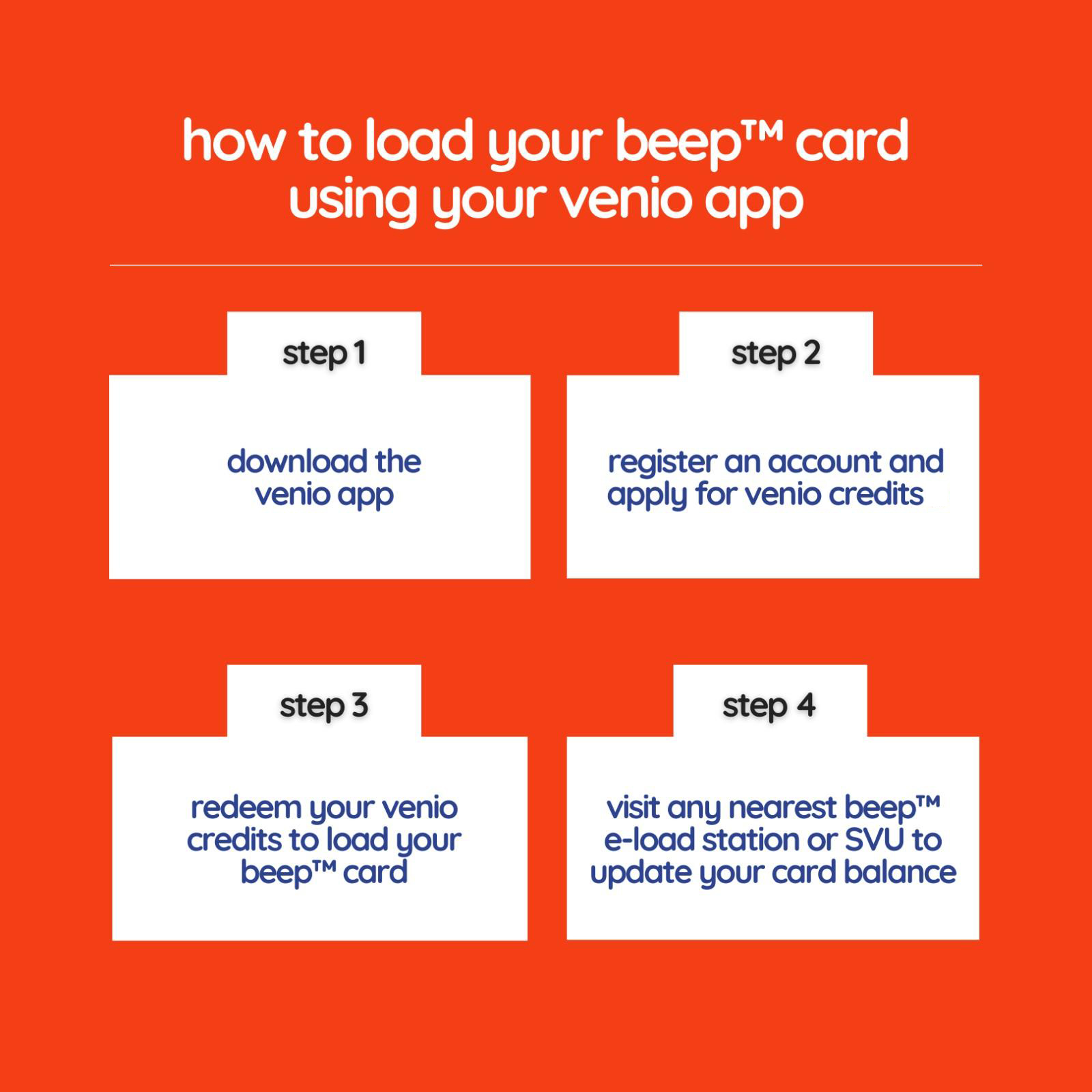 how to load your beep™ card using your venio app

step 1

download the venio app

step 2

register an account and apply for venio credits

step 3

redeem your venio credits to load your beep™ card

step 4

visit any nearest beep™ e-load station or SVU to update your card balance